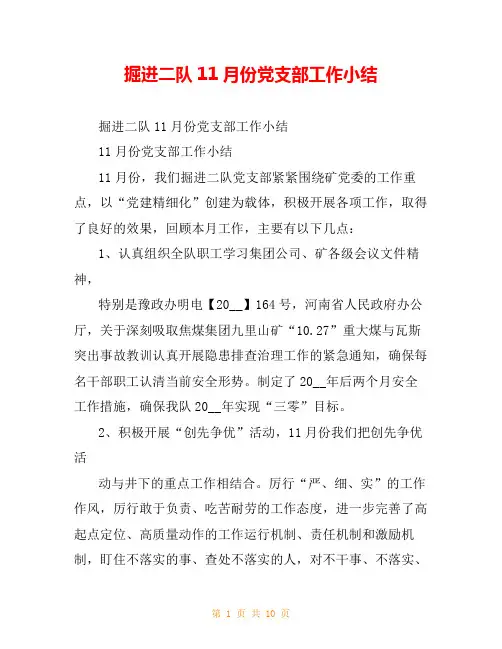 掘进二队 11 月份党支部工作小结

掘进二队 11 月份党支部工作小结

11 月份党支部工作小结

11 月份，我们掘进二队党支部紧紧围绕矿党委的工作重点，以“党建精细化”创建为载体，积极开展各项工作，取得了良好的效果，回顾本月工作，主要有以下几点：

1、认真组织全队职工学习集团公司、矿各级会议文件精神，

特别是豫政办明电【20__】164 号，河南省人民政府办公厅，关于深刻吸取焦煤集团九里山矿“10.27”重大煤与瓦斯突出事故教训认真开展隐患排查治理工作的紧急通知，确保每名干部职工认清当前安全形势。制定了 20__年后两个月安全工作措施，确保我队 20__年实现“三零”目标。

2、积极开展“创先争优”活动，11 月份我们把创先争优活

动与井下的重点工作相结合。厉行“严、细、实”的工作作风，厉行敢于负责、吃苦耐劳的工作态度，进一步完善了高起点定位、高质量动作的工作运行机制、责任机制和激励机制，盯住不落实的事、查处不落实的人，对不干事、不落实、

第 1 页 共 10 页